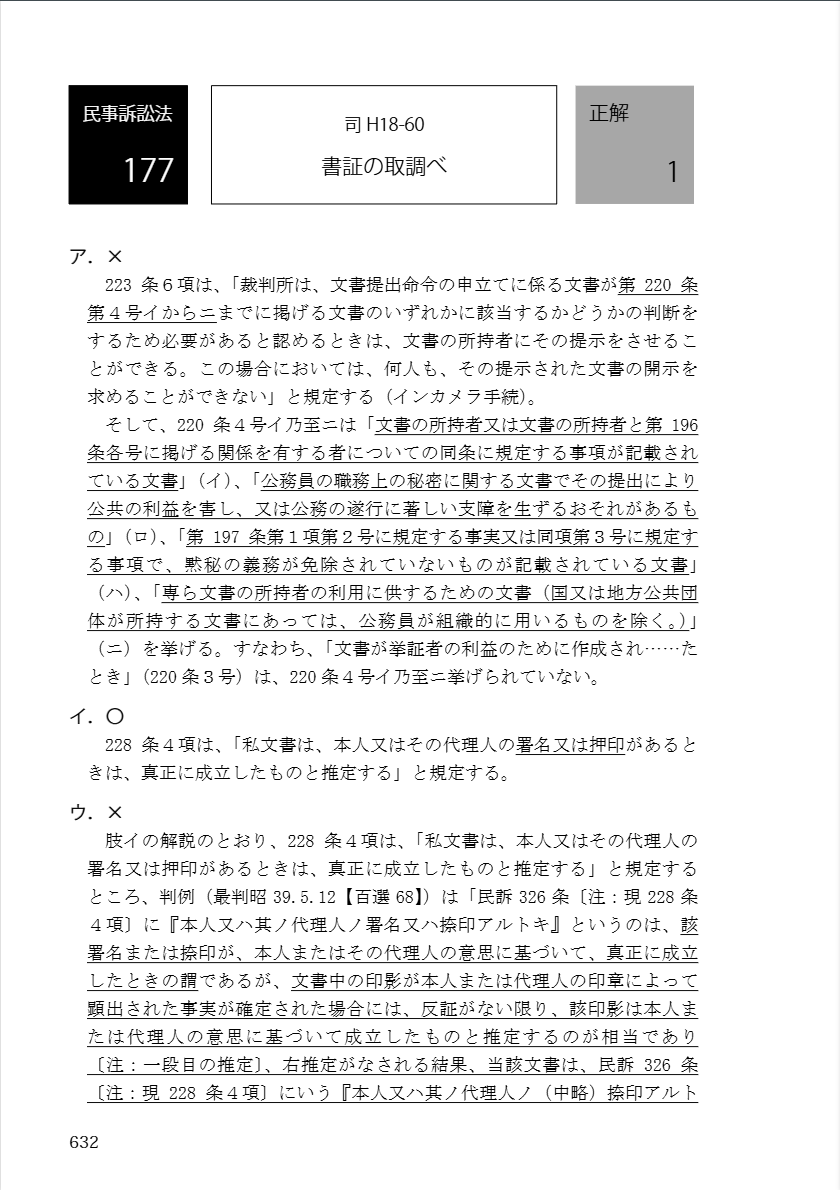 民事訴訟法

177

司 H18-60

書証の取調べ

正解

1

ア．×

223 条６項は、「裁判所は、文書提出命令の申立てに係る文書が第 220 条第４号イからニまでに掲げる文書のいずれかに該当するかどうかの判断をするため必要があると認めるときは、文書の所持者にその提示をさせることができる。この場合においては、何人も、その提示された文書の開示を求めることができない」と規定する（インカメラ手続）。

そして、220 条４号イ乃至ニは「文書の所持者又は文書の所持者と第 196 条各号に掲げる関係を有する者についての同条に規定する事項が記載されている文書」（イ）、「公務員の職務上の秘密に関する文書でその提出により公共の利益を害し、又は公務の遂行に著しい支障を生ずるおそれがあるもの」（ロ）、「第 197 条第１項第２号に規定する事実又は同項第３号に規定する事項で、黙秘の義務が免除されていないものが記載されている文書」（ハ）、「専ら文書の所持者の利用に供するための文書（国又は地方公共団体が所持する文書にあっては、公務員が組織的に用いるものを除く。）」（ニ）を挙げる。すなわち、「文書が挙証者の利益のために作成され……たとき」（220 条３号）は、220 条４号イ乃至ニ挙げられていない。

イ．○

228 条４項は、「私文書は、本人又はその代理人の署名又は押印があるときは、真正に成立したものと推定する」と規定する。

ウ．×

肢イの解説のとおり、228 条４項は、「私文書は、本人又はその代理人の署名又は押印があるときは、真正に成立したものと推定する」と規定するところ、判例（最判昭 39.5.12【百選 68】）は「民訴 326 条〔注：現 228 条４項〕に『本人又ハ其ノ代理人ノ署名又ハ捺印アルトキ』というのは、該署名または捺印が、本人またはその代理人の意思に基づいて、真正に成立したときの謂であるが、文書中の印影が本人または代理人の印章によって顕出された事実が確定された場合には、反証がない限り、該印影は本人または代理人の意思に基づいて成立したものと推定するのが相当であり〔注：一段目の推定〕、右推定がなされる結果、当該文書は、民訴 326 条〔注：現 228 条４項〕にいう『本人又ハ其ノ代理人ノ（中略）捺印アルト

632